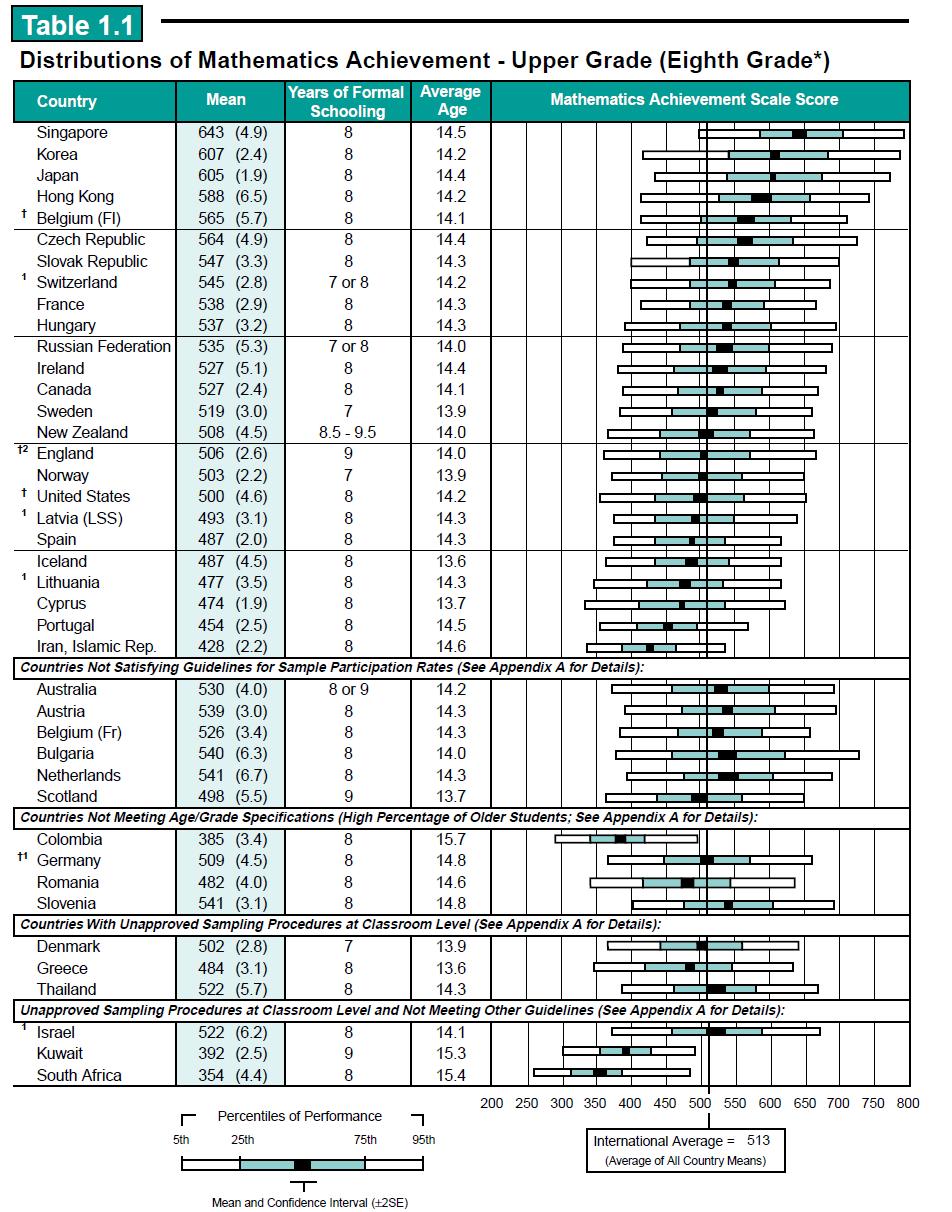 Table 1.1

Distributions of Mathematics Achievement - Upper Grade (Eighth Grade*)

| Country | Mean | Years of Formal Schooling | Average Age | Mathematics Achievement Scale Score |
|---|---|---|---|---|
| Singapore | 643 (4.9) | 8 | 14.5 | |
| Korea | 607 (2.4) | 8 | 14.2 | |
| Japan | 605 (1.9) | 8 | 14.4 | |
| Hong Kong | 588 (6.5) | 8 | 14.2 | |
| † Belgium (Fl) | 565 (5.7) | 8 | 14.1 | |
| Czech Republic | 564 (4.9) | 8 | 14.4 | |
| Slovak Republic | 547 (3.3) | 8 | 14.3 | |
| ¹ Switzerland | 545 (2.8) | 7 or 8 | 14.2 | |
| France | 538 (2.9) | 8 | 14.3 | |
| Hungary | 537 (3.2) | 8 | 14.3 | |
| Russian Federation | 535 (5.3) | 7 or 8 | 14.0 | |
| Ireland | 527 (5.1) | 8 | 14.4 | |
| Canada | 527 (2.4) | 8 | 14.1 | |
| Sweden | 519 (3.0) | 7 | 13.9 | |
| New Zealand | 508 (4.5) | 8.5 - 9.5 | 14.0 | |
| †² England | 506 (2.6) | 9 | 14.0 | |
| Norway | 503 (2.2) | 7 | 13.9 | |
| † United States | 500 (4.6) | 8 | 14.2 | |
| ¹ Latvia (LSS) | 493 (3.1) | 8 | 14.3 | |
| Spain | 487 (2.0) | 8 | 14.3 | |
| Iceland | 487 (4.5) | 8 | 13.6 | |
| ¹ Lithuania | 477 (3.5) | 8 | 14.3 | |
| Cyprus | 474 (1.9) | 8 | 13.7 | |
| Portugal | 454 (2.5) | 8 | 14.5 | |
| Iran, Islamic Rep. | 428 (2.2) | 8 | 14.6 | |
| Countries Not Satisfying Guidelines for Sample Participation Rates (See Appendix A for Details): | | | | |
| Australia | 530 (4.0) | 8 or 9 | 14.2 | |
| Austria | 539 (3.0) | 8 | 14.3 | |
| Belgium (Fr) | 526 (3.4) | 8 | 14.3 | |
| Bulgaria | 540 (6.3) | 8 | 14.0 | |
| Netherlands | 541 (6.7) | 8 | 14.3 | |
| Scotland | 498 (5.5) | 9 | 13.7 | |
| Countries Not Meeting Age/Grade Specifications (High Percentage of Older Students; See Appendix A for Details): | | | | |
| Colombia | 385 (3.4) | 8 | 15.7 | |
| †¹ Germany | 509 (4.5) | 8 | 14.8 | |
| Romania | 482 (4.0) | 8 | 14.6 | |
| Slovenia | 541 (3.1) | 8 | 14.8 | |
| Countries With Unapproved Sampling Procedures at Classroom Level (See Appendix A for Details): | | | | |
| Denmark | 502 (2.8) | 7 | 13.9 | |
| Greece | 484 (3.1) | 8 | 13.6 | |
| Thailand | 522 (5.7) | 8 | 14.3 | |
| Unapproved Sampling Procedures at Classroom Level and Not Meeting Other Guidelines (See Appendix A for Details): | | | | |
| ¹ Israel | 522 (6.2) | 8 | 14.1 | |
| Kuwait | 392 (2.5) | 9 | 15.3 | |
| South Africa | 354 (4.4) | 8 | 15.4 | |

200 250 300 350 400 450 500 550 600 650 700 750 800

Percentiles of Performance
5th 25th 75th 95th
Mean and Confidence Interval (±2SE)

International Average = 513
(Average of All Country Means)